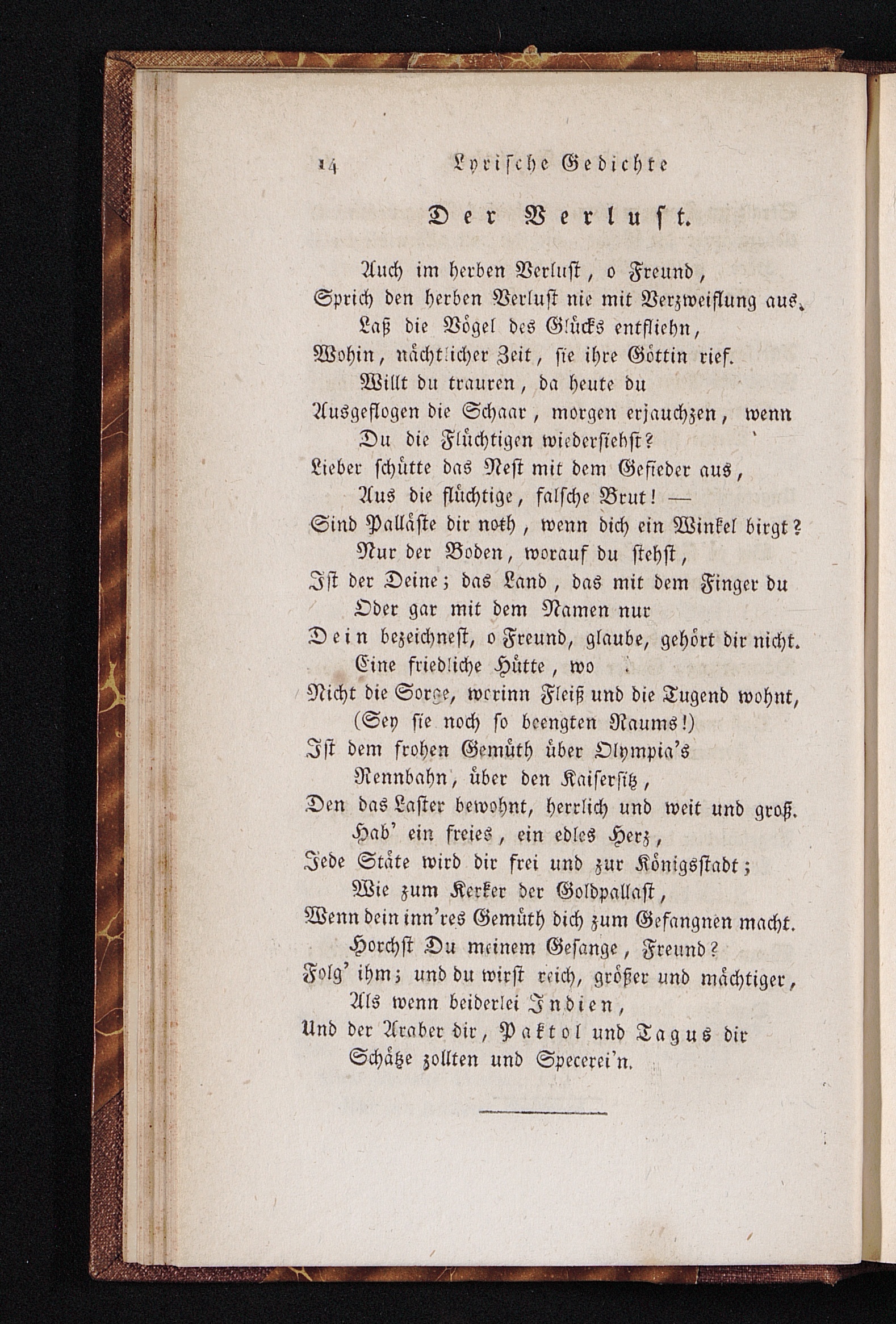 14 Lyrische Gedichte

Der Verlust.

Auch im herben Verlust, o Freund,
Sprich den herben Verlust nie mit Verzweiflung aus.
Laß die Vögel des Glücks entfliehn,
Wohin, nächtlicher Zeit, sie ihre Göttin rief.
Willt du trauren, da heute du
Ausgeflogen die Schaar, morgen erjauchzen, wenn
Du die Flüchtigen wiedersiehst?
Lieber schütte das Nest mit dem Gefieder aus,
Aus die flüchtige, falsche Brut! —
Sind Palläste dir noth, wenn dich ein Winkel birgt?
Nur der Boden, worauf du stehst,
Ist der Deine; das Land, das mit dem Finger du
Oder gar mit dem Namen nur
Dein bezeichnest, o Freund, glaube, gehört dir nicht.
Eine friedliche Hütte, wo
Nicht die Sorge, worinn Fleiß und die Tugend wohnt,
(Sey sie noch so beengten Raums!)
Ist dem frohen Gemüth über Olympia's
Rennbahn, über den Kaisersitz,
Den das Laster bewohnt, herrlich und weit und groß.
Hab' ein freies, ein edles Herz,
Jede Stäte wird dir frei und zur Königsstadt;
Wie zum Kerker der Goldpallast,
Wenn dein inn'res Gemüth dich zum Gefangnen macht.
Horchst Du meinem Gesange, Freund?
Folg' ihm; und du wirst reich, größer und mächtiger,
Als wenn beiderlei Indien,
Und der Araber dir, Paktol und Tagus dir
Schätze zollten und Specerei'n.